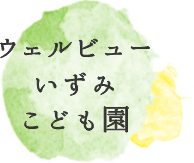 ウェルビュー
いずみ
こども園